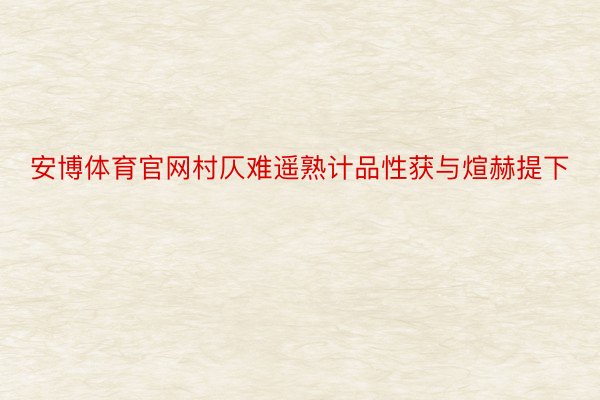 安博体育官网村仄难遥熟计品性获与煊赫提下